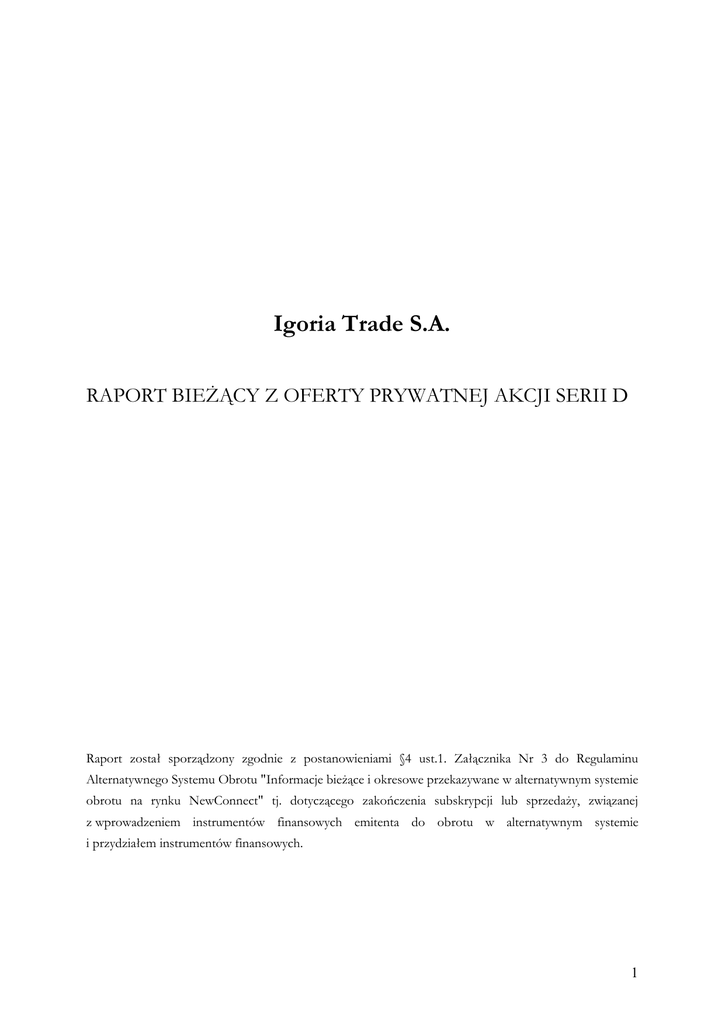 Igoria Trade S.A.

RAPORT BIEŻĄCY Z OFERTY PRYWATNEJ AKCJI SERII D

Raport został sporządzony zgodnie z postanowieniami §4 ust.1. Załącznika Nr 3 do Regulaminu Alternatywnego Systemu Obrotu "Informacje bieżące i okresowe przekazywane w alternatywnym systemie obrotu na rynku NewConnect" tj. dotyczącego zakończenia subskrypcji lub sprzedaży, związanej z wprowadzeniem instrumentów finansowych emitenta do obrotu w alternatywnym systemie i przydziałem instrumentów finansowych.

1